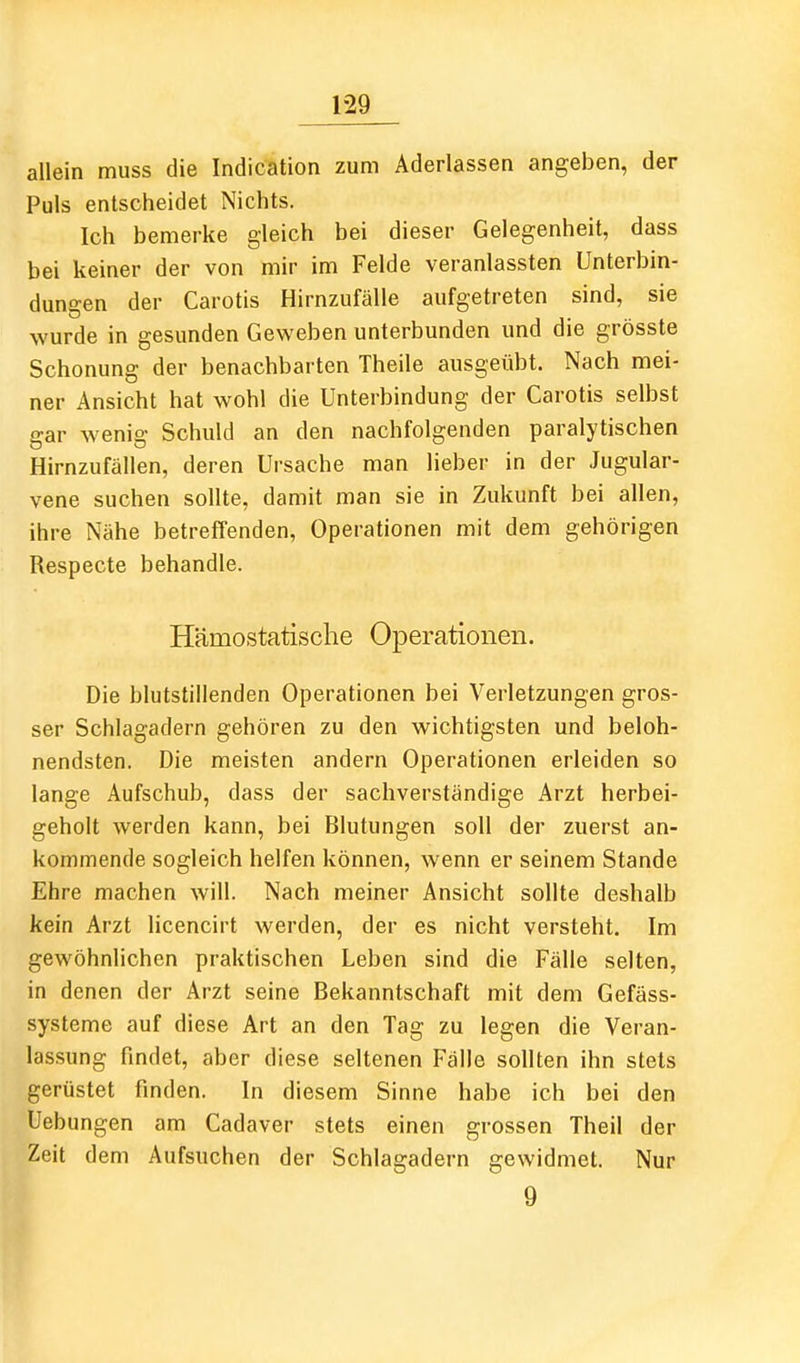 129

allein muss die Indication zum Aderlassen angeben, der Puls entscheidet Nichts.

Ich bemerke gleich bei dieser Gelegenheit, dass bei keiner der von mir im Felde veranlassten Unterbindungen der Carotis Hirnzufälle aufgetreten sind, sie wurde in gesunden Geweben unterbunden und die grösste Schonung der benachbarten Theile ausgeübt. Nach meiner Ansicht hat wohl die Unterbindung der Carotis selbst gar wenig Schuld an den nachfolgenden paralytischen Hirnzufällen, deren Ursache man lieber in der Jugularvene suchen sollte, damit man sie in Zukunft bei allen, ihre Nähe betreffenden, Operationen mit dem gehörigen Respecte behandle.

Hämostatische Operationen.

Die blutstillenden Operationen bei Verletzungen grosser Schlagadern gehören zu den wichtigsten und belohnendsten. Die meisten andern Operationen erleiden so lange Aufschub, dass der sachverständige Arzt herbeigeholt werden kann, bei Blutungen soll der zuerst ankommende sogleich helfen können, wenn er seinem Stande Ehre machen will. Nach meiner Ansicht sollte deshalb kein Arzt licencirt werden, der es nicht versteht. Im gewöhnlichen praktischen Leben sind die Fälle selten, in denen der Arzt seine Bekanntschaft mit dem Gefässsysteme auf diese Art an den Tag zu legen die Veranlassung findet, aber diese seltenen Fälle sollten ihn stets gerüstet finden. In diesem Sinne habe ich bei den Uebungen am Cadaver stets einen grossen Theil der Zeit dem Aufsuchen der Schlagadern gewidmet. Nur

9